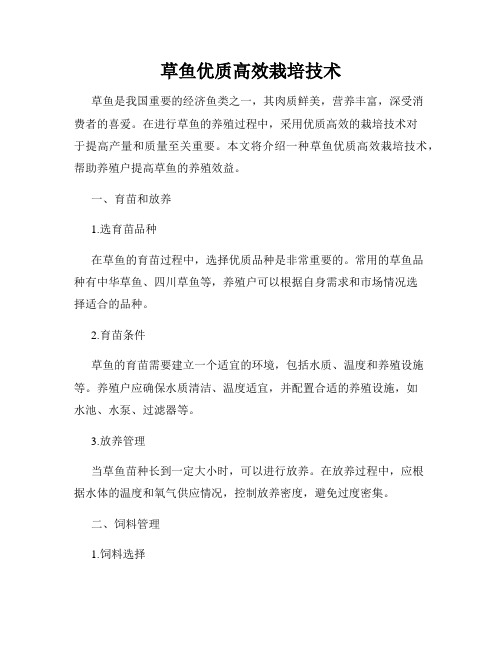 草鱼优质高效栽培技术

草鱼是我国重要的经济鱼类之一，其肉质鲜美，营养丰富，深受消费者的喜爱。在进行草鱼的养殖过程中，采用优质高效的栽培技术对于提高产量和质量至关重要。本文将介绍一种草鱼优质高效栽培技术，帮助养殖户提高草鱼的养殖效益。

一、育苗和放养

1.选育苗品种

在草鱼的育苗过程中，选择优质品种是非常重要的。常用的草鱼品种有中华草鱼、四川草鱼等，养殖户可以根据自身需求和市场情况选择适合的品种。

2.育苗条件

草鱼的育苗需要建立一个适宜的环境，包括水质、温度和养殖设施等。养殖户应确保水质清洁、温度适宜，并配置合适的养殖设施，如水池、水泵、过滤器等。

3.放养管理

当草鱼苗种长到一定大小时，可以进行放养。在放养过程中，应根据水体的温度和氧气供应情况，控制放养密度，避免过度密集。

二、饲料管理

1.饲料选择